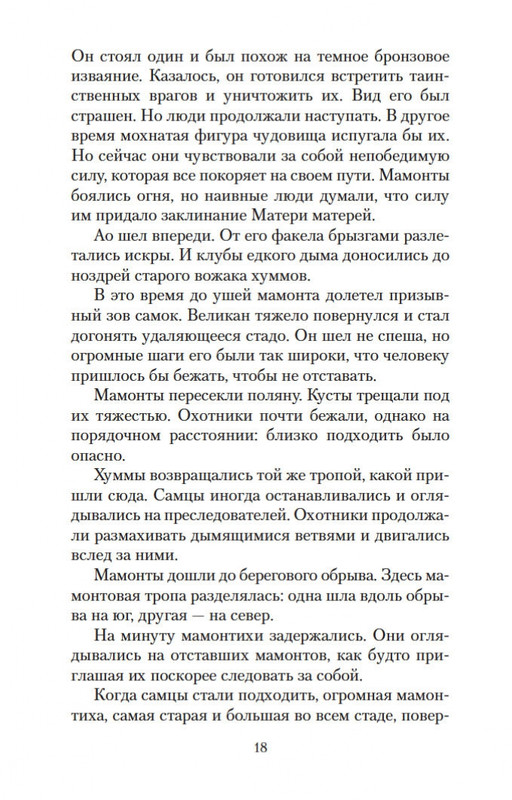 Он стоял один и был похож на темное бронзовое изваяние. Казалось, он готовился встретить таинственных врагов и уничтожить их. Вид его был страшен. Но люди продолжали наступать. В другое время мохнатая фигура чудовища испугала бы их. Но сейчас они чувствовали за собой непобедимую силу, которая все покоряет на своем пути. Мамонты боялись огня, но наивные люди думали, что силу им придало заклинание Матери матерей.

Ао шел впереди. От его факела брызгами разлетались искры. И клубы едкого дыма доносились до ноздрей старого вожака хуммов.

В это время до ушей мамонта долетел призывный зов самок. Великан тяжело повернулся и стал догонять удаляющееся стадо. Он шел не спеша, но огромные шаги его были так широки, что человеку пришлось бы бежать, чтобы не отставать.

Мамонты пересекли поляну. Кусты трещали под их тяжестью. Охотники почти бежали, однако на порядочном расстоянии: близко подходить было опасно.

Хуммы возвращались той же тропой, какой пришли сюда. Самцы иногда останавливались и оглядывались на преследователей. Охотники продолжали размахивать дымящимися ветвями и двигались вслед за ними.

Мамонты дошли до берегового обрыва. Здесь мамонтовая тропа разделялась: одна шла вдоль обрыва на юг, другая — на север.

На минуту мамонтихи задержались. Они оглядывались на отставших мамонтов, как будто приглашая их поскорее следовать за собой.

Когда самцы стали подходить, огромная мамонтиха, самая старая и большая во всем стаде, повер-

18